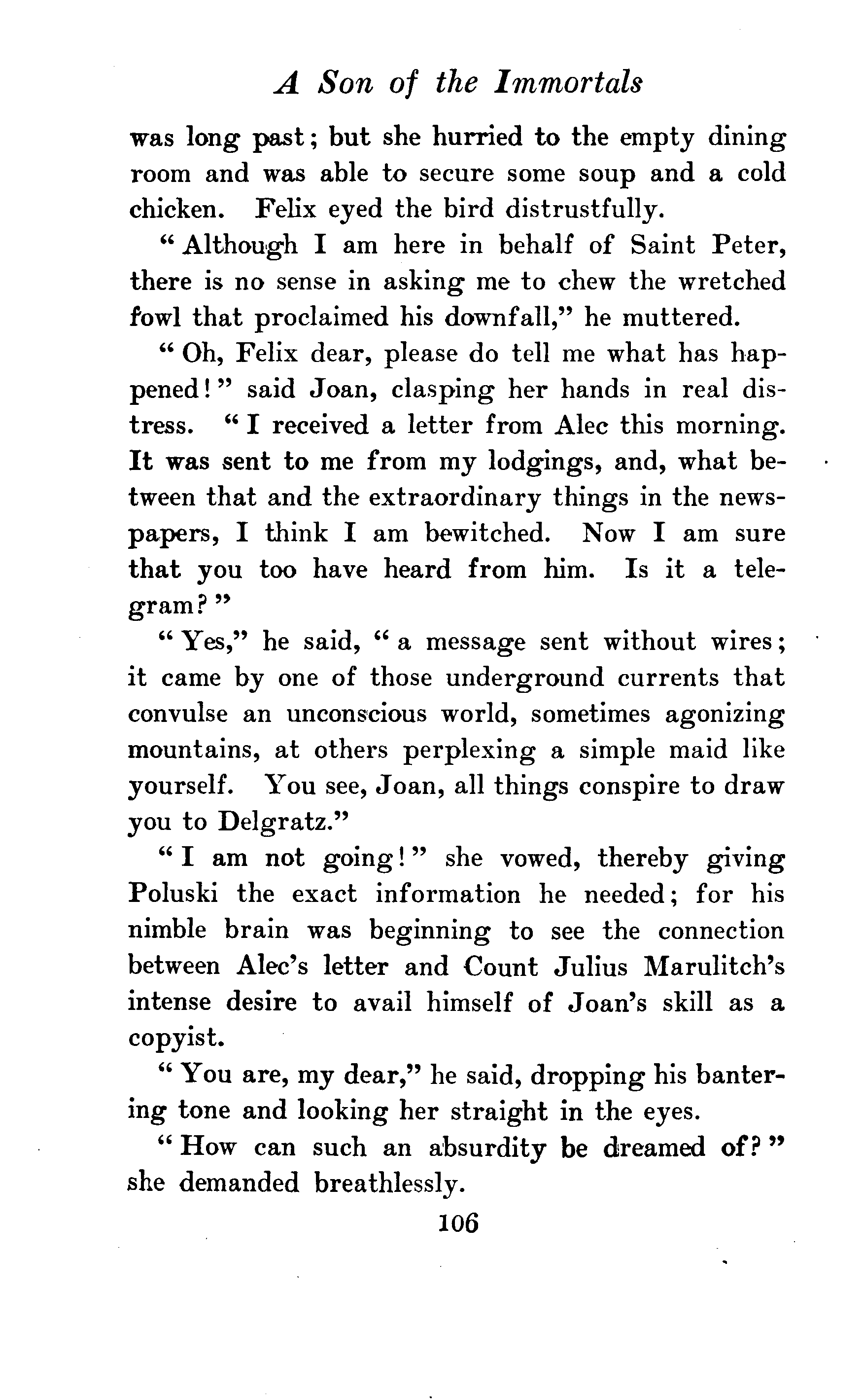 A Son of the Immortals

was long past; but she hurried to the empty dining room and was able to secure some soup and a cold chicken. Felix eyed the bird distrustfully.

"Although I am here in behalf of Saint Peter, there is no sense in asking me to chew the wretched fowl that proclaimed his downfall," he muttered.

"Oh, Felix dear, please do tell me what has happened!" said Joan, clasping her hands in real distress. "I received a letter from Alec this morning. It was sent to me from my lodgings, and, what between that and the extraordinary things in the newspapers, I think I am bewitched. Now I am sure that you too have heard from him. Is it a telegram?"

"Yes," he said, "a message sent without wires; it came by one of those underground currents that convulse an unconscious world, sometimes agonizing mountains, at others perplexing a simple maid like yourself. You see, Joan, all things conspire to draw you to Delgratz."

"I am not going!" she vowed, thereby giving Poluski the exact information he needed; for his nimble brain was beginning to see the connection between Alec's letter and Count Julius Marulitch's intense desire to avail himself of Joan's skill as a copyist.

"You are, my dear," he said, dropping his bantering tone and looking her straight in the eyes.

"How can such an absurdity be dreamed of?" she demanded breathlessly.

106